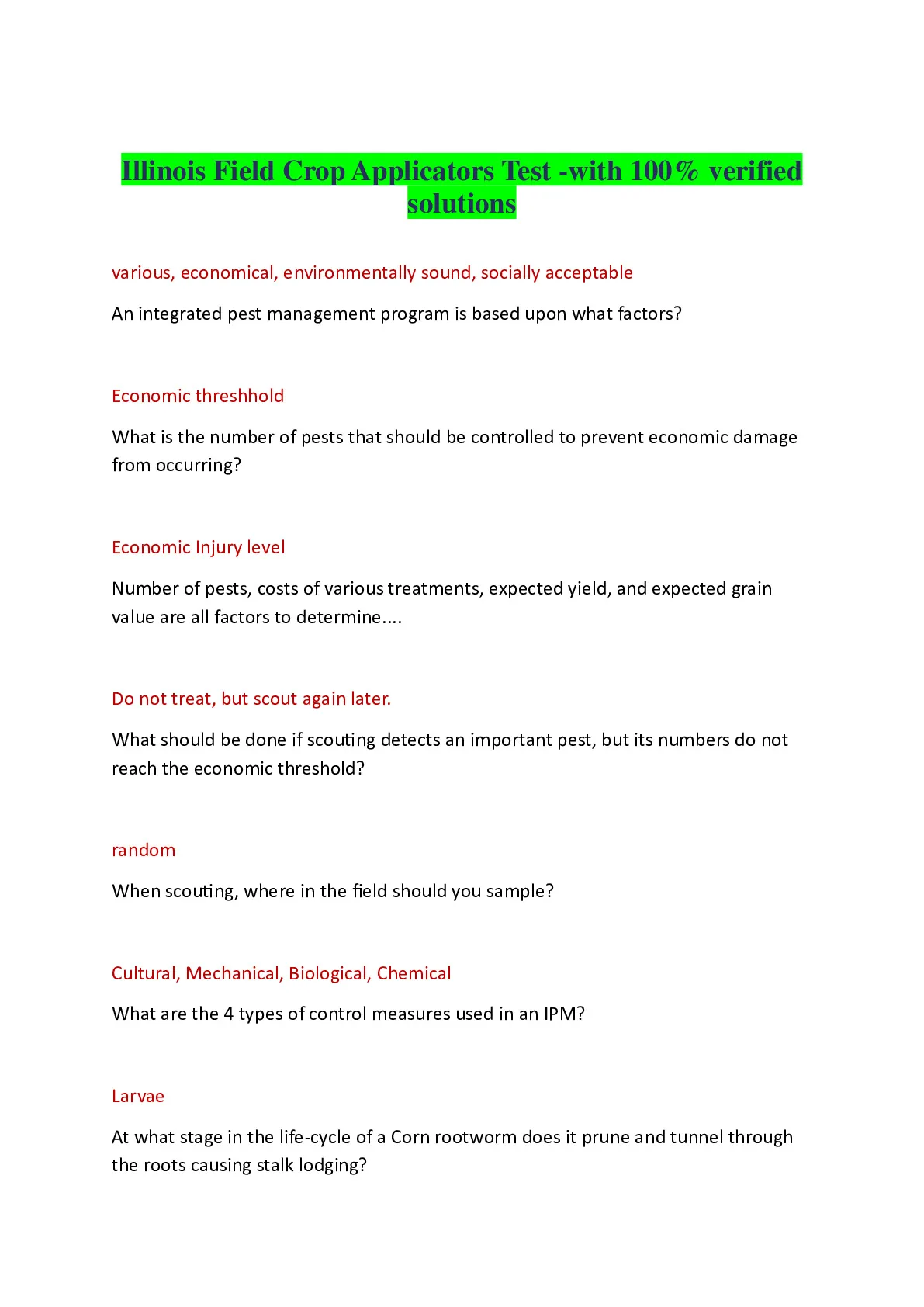 Illinois Field Crop Applicators Test -with 100% verified solutions

various, economical, environmentally sound, socially acceptable

An integrated pest management program is based upon what factors?

Economic threshhold

What is the number of pests that should be controlled to prevent economic damage from occurring?

Economic Injury level

Number of pests, costs of various treatments, expected yield, and expected grain value are all factors to determine....

Do not treat, but scout again later.

What should be done if scouting detects an important pest, but its numbers do not reach the economic threshold?

random

When scouting, where in the field should you sample?

Cultural, Mechanical, Biological, Chemical

What are the 4 types of control measures used in an IPM?

Larvae

At what stage in the life-cycle of a Corn rootworm does it prune and tunnel through the roots causing stalk lodging?